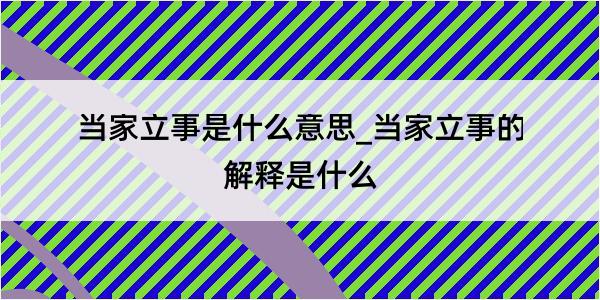 当家立事是什么意思_当家立事的解释是什么